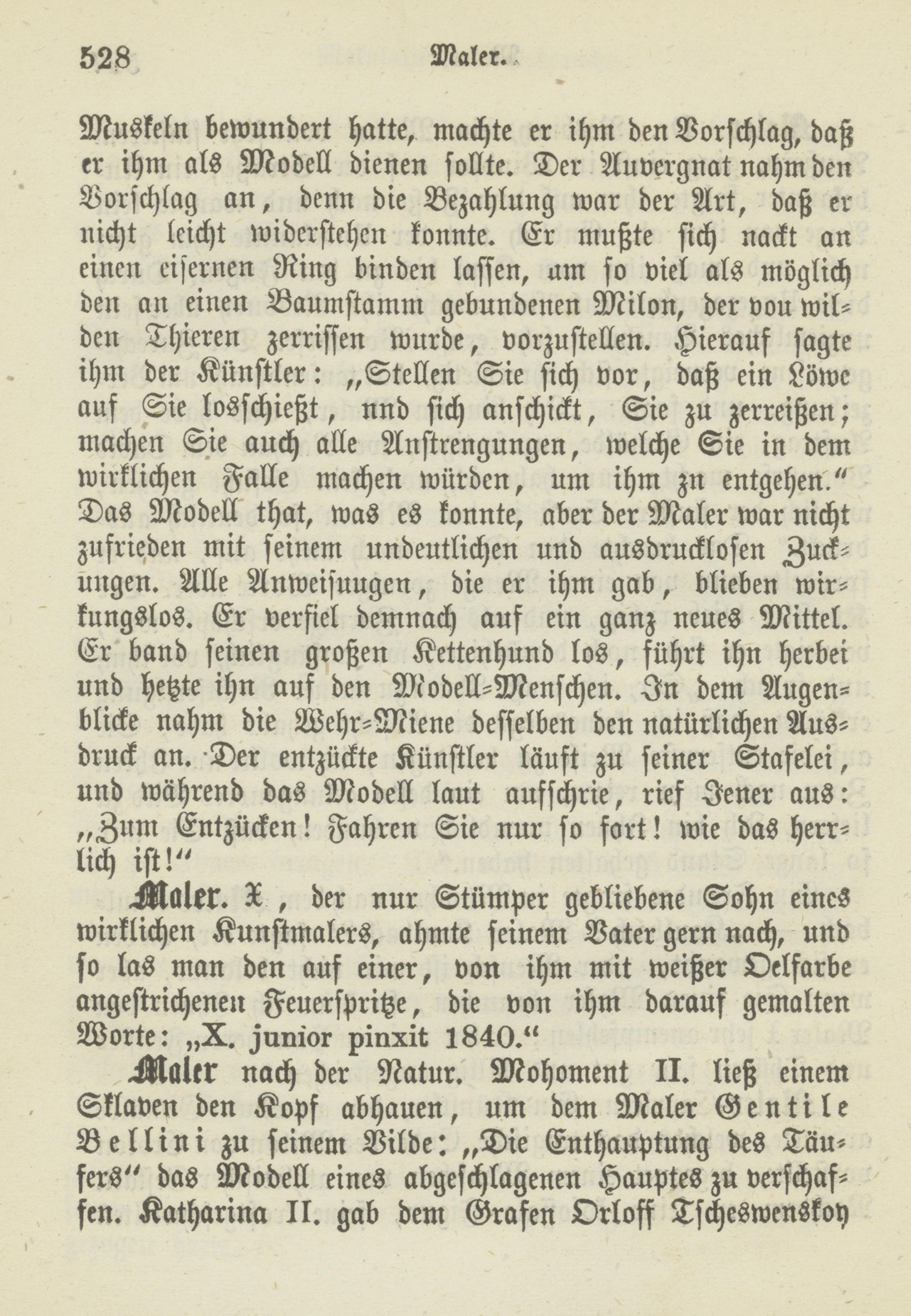 528 Maler.

Muskeln bewundert hatte, machte er ihm den Vorschlag, daß er ihm als Modell dienen sollte. Der Auvergnat nahm den Vorschlag an, denn die Bezahlung war der Art, daß er nicht leicht widerstehen konnte. Er mußte sich nackt an einen eisernen Ring binden lassen, um so viel als möglich den an einen Baumstamm gebundenen Milon, der vou wilden Thieren zerrissen wurde, vorzustellen. Hierauf sagte ihm der Künstler: „Stellen Sie sich vor, daß ein Löwe auf Sie losschießt, nnd sich anschickt, Sie zu zerreißen; machen Sie auch alle Anstrengungen, welche Sie in dem wirklichen Falle machen würden, um ihm zn entgehen.“ Das Modell that, was es konnte, aber der Maler war nicht zufrieden mit seinem undeutlichen und ausdrucklosen Zuckungen. Alle Anweisuugen, die er ihm gab, blieben wirkungslos. Er verfiel demnach auf ein ganz neues Mittel. Er band seinen großen Kettenhund los, führt ihn herbei und hetzte ihn auf den Modell-Menschen. In dem Augenblicke nahm die Wehr-Miene desselben den natürlichen Ausdruck an. Der entzückte Künstler läuft zu seiner Stafelei, und während das Modell laut aufschrie, rief Jener aus: „Zum Entzücken! Fahren Sie nur so fort! wie das herrlich ist!“

Maler. X, der nur Stümper gebliebene Sohn eines wirklichen Kunstmalers, ahmte seinem Vater gern nach, und so las man den auf einer, von ihm mit weißer Oelfarbe angestrichenen Feuerspritze, die von ihm darauf gemalten Worte: „X. junior pinxit 1840.“

Maler nach der Natur. Mohoment II. ließ einem Sklaven den Kopf abhauen, um dem Maler Gentile Bellini zu seinem Bilde: „Die Enthauptung des Täufers“ das Modell eines abgeschlagenen Hauptes zu verschaffen. Katharina II. gab dem Grafen Orloff Tscheswenskoy